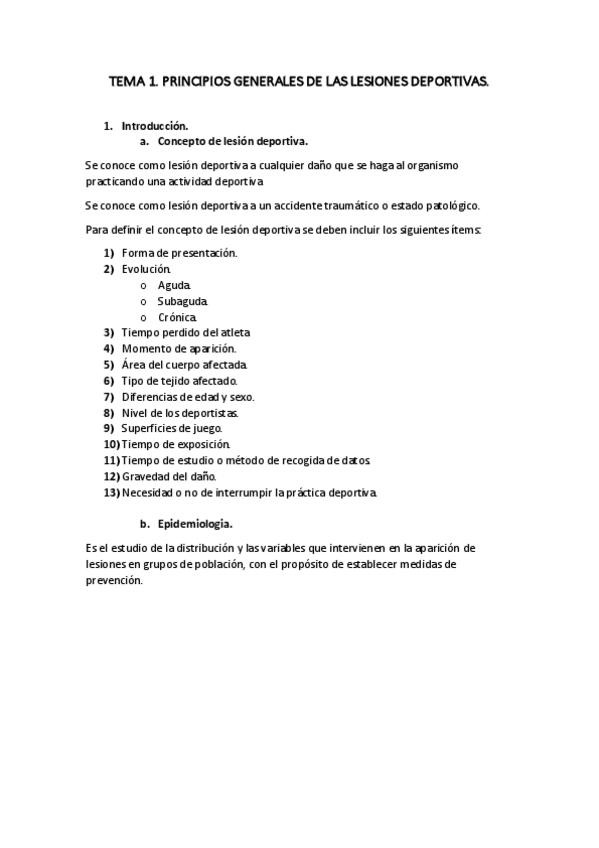 TEMA 1. PRINCIPIOS GENERALES DE LAS LESIONES DEPORTIVAS.

1. Introducción.
a. Concepto de lesión deportiva.

Se conoce como lesión deportiva a cualquier daño que se haga al organismo practicando una actividad deportiva

Se conoce como lesión deportiva a un accidente traumático o estado patológico.

Para definir el concepto de lesión deportiva se deben incluir los siguientes ítems:

1) Forma de presentación.
2) Evolución.
o Aguda.
o Subaguda.
o Crónica.
3) Tiempo perdido del atleta
4) Momento de aparición.
5) Área del cuerpo afectada.
6) Tipo de tejido afectado.
7) Diferencias de edad y sexo.
8) Nivel de los deportistas.
9) Superficies de juego.
10) Tiempo de exposición.
11) Tiempo de estudio o método de recogida de datos.
12) Gravedad del daño.
13) Necesidad o no de interrumpir la práctica deportiva.

b. Epidemiologia.

Es el estudio de la distribución y las variables que intervienen en la aparición de lesiones en grupos de población, con el propósito de establecer medidas de prevención.